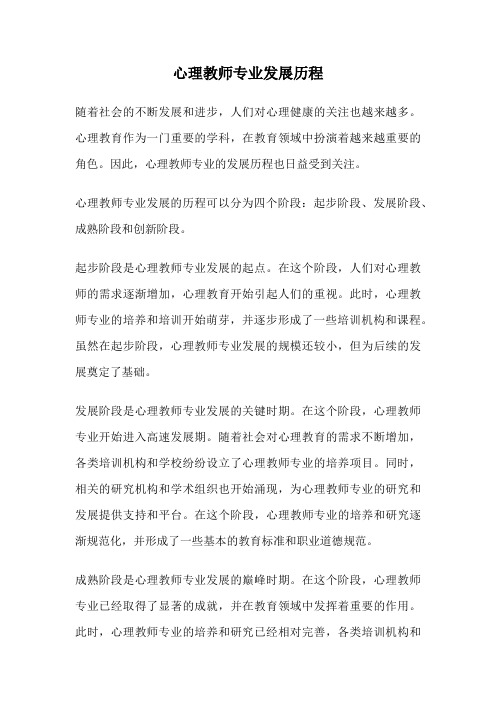 心理教师专业发展历程

随着社会的不断发展和进步，人们对心理健康的关注也越来越多。心理教育作为一门重要的学科，在教育领域中扮演着越来越重要的角色。因此，心理教师专业的发展历程也日益受到关注。

心理教师专业发展的历程可以分为四个阶段：起步阶段、发展阶段、成熟阶段和创新阶段。

起步阶段是心理教师专业发展的起点。在这个阶段，人们对心理教师的需求逐渐增加，心理教育开始引起人们的重视。此时，心理教师专业的培养和培训开始萌芽，并逐步形成了一些培训机构和课程。虽然在起步阶段，心理教师专业发展的规模还较小，但为后续的发展奠定了基础。

发展阶段是心理教师专业发展的关键时期。在这个阶段，心理教师专业开始进入高速发展期。随着社会对心理教育的需求不断增加，各类培训机构和学校纷纷设立了心理教师专业的培养项目。同时，相关的研究机构和学术组织也开始涌现，为心理教师专业的研究和发展提供支持和平台。在这个阶段，心理教师专业的培养和研究逐渐规范化，并形成了一些基本的教育标准和职业道德规范。

成熟阶段是心理教师专业发展的巅峰时期。在这个阶段，心理教师专业已经取得了显著的成就，并在教育领域中发挥着重要的作用。此时，心理教师专业的培养和研究已经相对完善，各类培训机构和